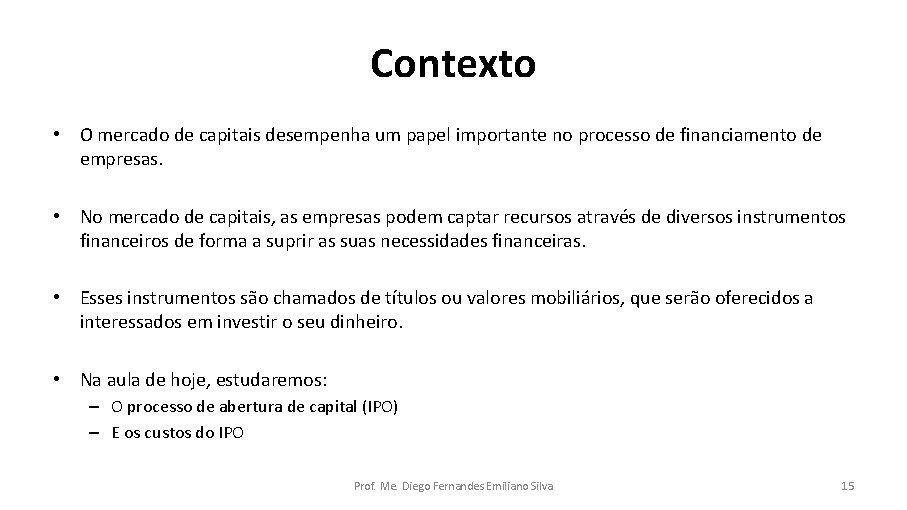 Contexto

• O mercado de capitais desempenha um papel importante no processo de financiamento de empresas.

• No mercado de capitais, as empresas podem captar recursos através de diversos instrumentos financeiros de forma a suprir as suas necessidades financeiras.

• Esses instrumentos são chamados de títulos ou valores mobiliários, que serão oferecidos a interessados em investir o seu dinheiro.

• Na aula de hoje, estudaremos:
– O processo de abertura de capital (IPO)
– E os custos do IPO

Prof. Me. Diego Fernandes Emiliano Silva

15